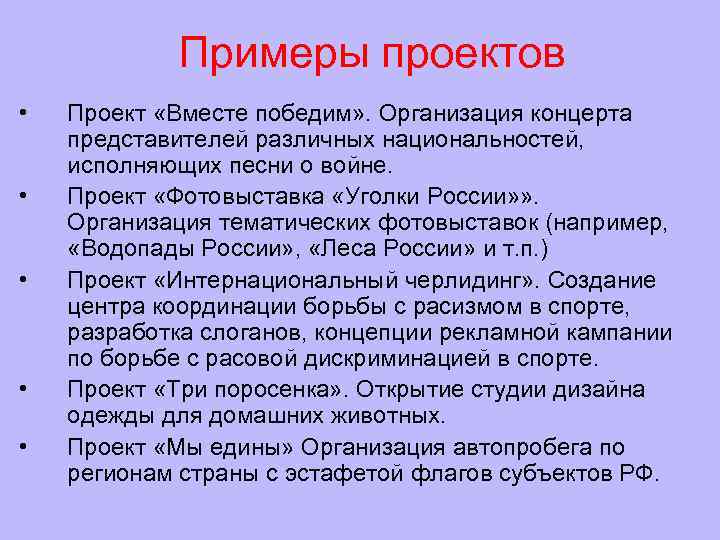 Примеры проектов

• Проект «Вместе победим». Организация концерта представителей различных национальностей, исполняющих песни о войне.

• Проект «Фотовыставка «Уголки России»». Организация тематических фотовыставок (например, «Водопады России», «Леса России» и т.п.)

• Проект «Интернациональный черлидинг». Создание центра координации борьбы с расизмом в спорте, разработка слоганов, концепции рекламной кампании по борьбе с расовой дискриминацией в спорте.

• Проект «Три поросенка». Открытие студии дизайна одежды для домашних животных.

• Проект «Мы едины» Организация автопробега по регионам страны с эстафетой флагов субъектов РФ.